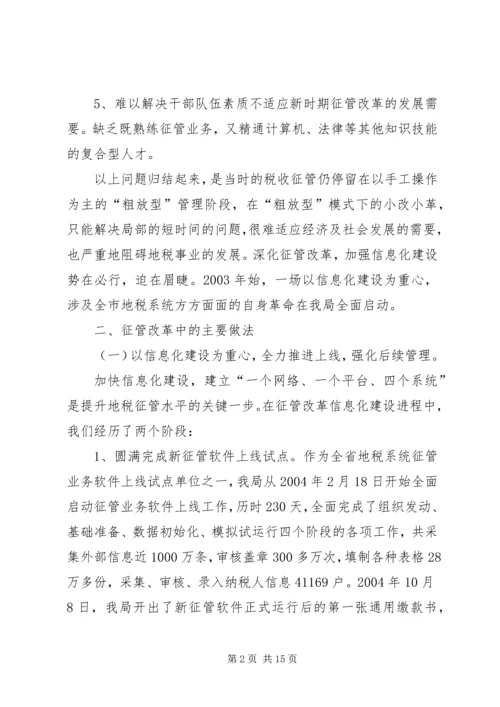 5、难以解决干部队伍素质不适应新时期征管改革的发展需要。缺乏既熟练征管业务，又精通计算机、法律等其他知识技能的复合型人才。

以上问题归结起来，是当时的税收征管仍停留在以手工操作为主的“粗放型”管理阶段，在“粗放型”模式下的小改小革，只能解决局部的短时间的问题，很难适应经济及社会发展的需要，也严重地阻碍地税事业的发展。深化征管改革，加强信息化建设势在必行，迫在眉睫。2003年始，一场以信息化建设为重心，涉及全市地税系统方方面面的自身革命在我局全面启动。

二、征管改革中的主要做法

（一）以信息化建设为重心，全力推进上线，强化后续管理。

加快信息化建设，建立“一个网络、一个平台、四个系统”是提升地税征管水平的关键一步。在征管改革信息化建设进程中，我们经历了两个阶段：

1、圆满完成新征管软件上线试点。作为全省地税系统征管业务软件上线试点单位之一，我局从2004年2月18日开始全面启动征管业务软件上线工作，历时230天，全面完成了组织发动、基础准备、数据初始化、模拟试运行四个阶段的各项工作，共采集外部信息近1000万条，审核盖章300多万次，填制各种表格28万多份，采集、审核、录入纳税人信息41169户。2004年10月8日，我局开出了新征管软件正式运行后的第一张通用缴款书，

第2页 共15页